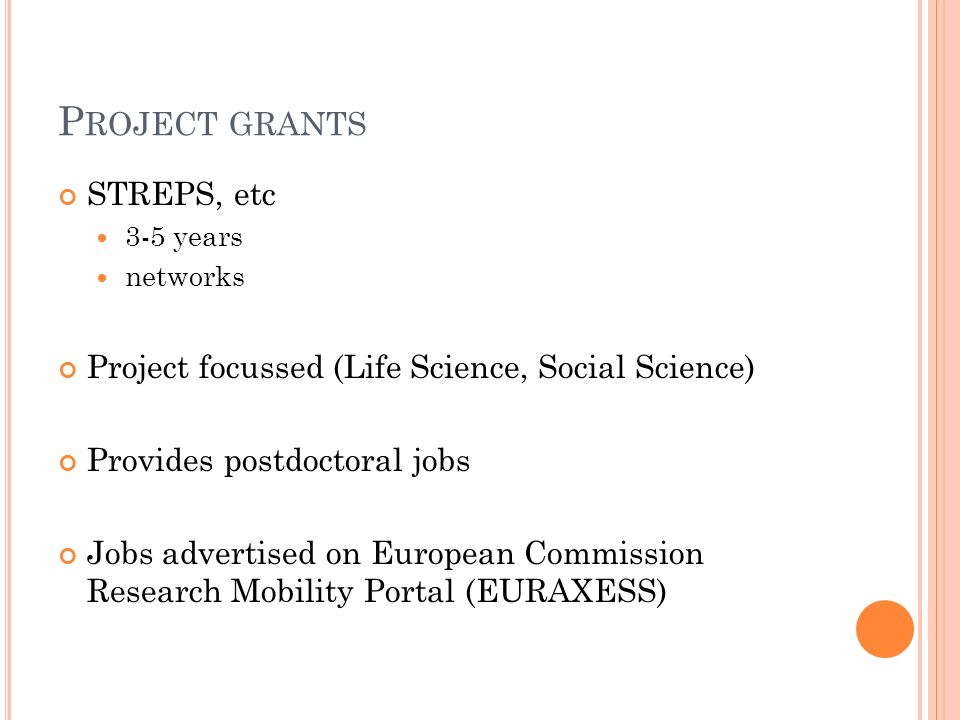 PROJECT GRANTS

STREPS, etc
3-5 years
networks

Project focussed (Life Science, Social Science)

Provides postdoctoral jobs

Jobs advertised on European Commission Research Mobility Portal (EURAXESS)